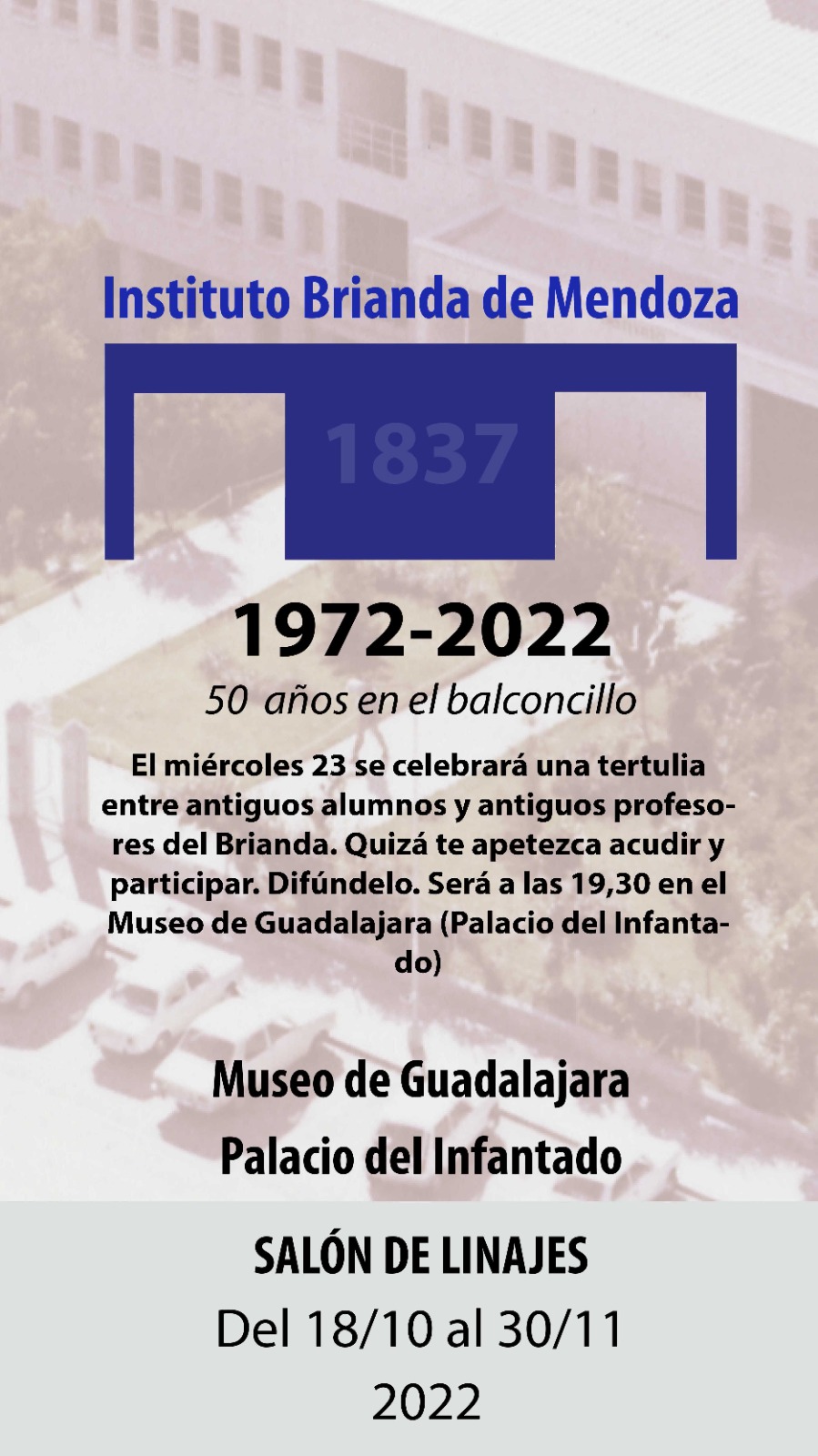 Instituto Brianda de Mendoza

1837

1972-2022

50 años en el balconcillo

El miércoles 23 se celebrará una tertulia entre antiguos alumnos y antiguos profesores del Brianda. Quizá te apetezca acudir y participar. Difúndelo. Será a las 19,30 en el Museo de Guadalajara (Palacio del Infantado)

Museo de Guadalajara
Palacio del Infantado

SALÓN DE LINAJES
Del 18/10 al 30/11
2022